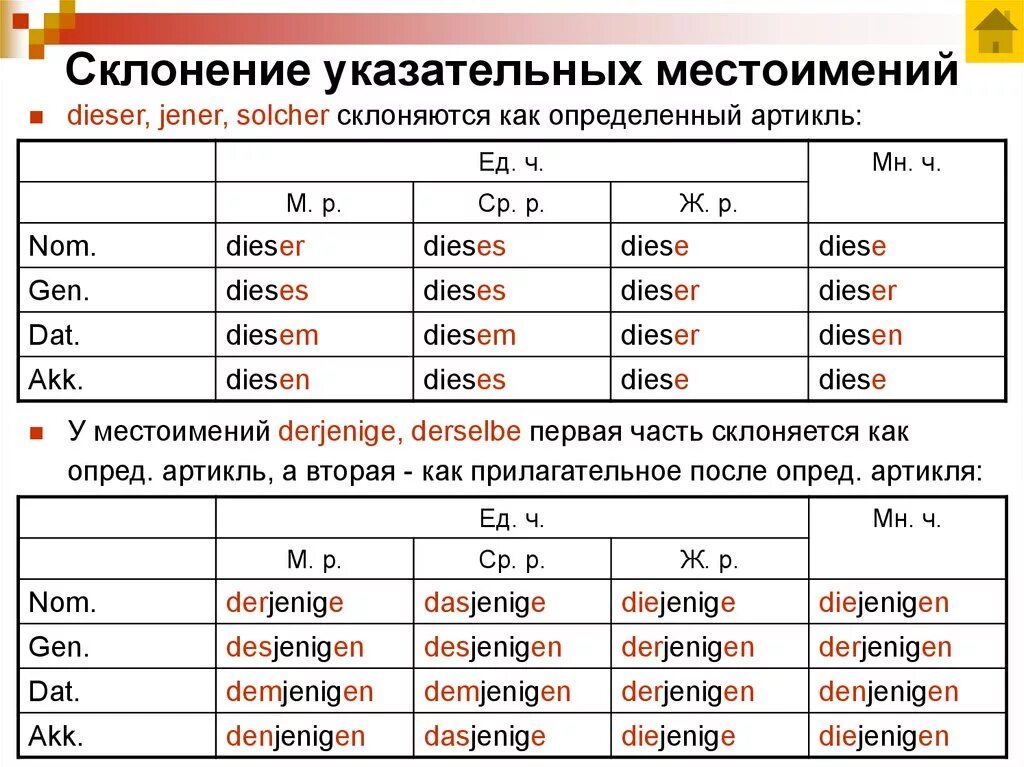 Склонение указательных местоимений

dieser, jener, solcher склоняются как определенный артикль:

| | Ед. ч. | | | Мн. ч. |
|---|---|---|---|---|
| | М. р. | Ср. р. | Ж. р. | |
| Nom. | dieser | dieses | diese | diese |
| Gen. | dieses | dieses | dieser | dieser |
| Dat. | diesem | diesem | dieser | diesen |
| Akk. | diesen | dieses | diese | diese |

У местоимений derjenige, derselbe первая часть склоняется как опред. артикль, а вторая - как прилагательное после опред. артикля:

| | Ед. ч. | | | Мн. ч. |
|---|---|---|---|---|
| | М. р. | Ср. р. | Ж. р. | |
| Nom. | derjenige | dasjenige | diejenige | diejenigen |
| Gen. | desjenigen | desjenigen | derjenigen | derjenigen |
| Dat. | demjenigen | demjenigen | derjenigen | denjenigen |
| Akk. | denjenigen | dasjenige | diejenige | diejenigen |